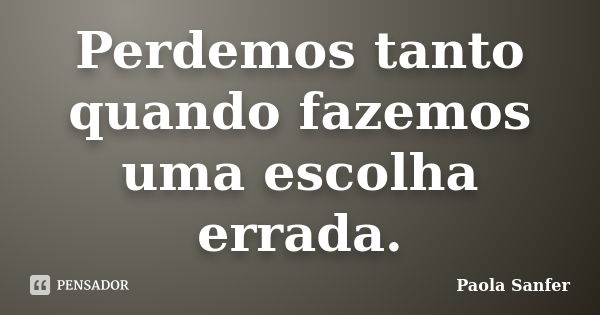 Perdemos tanto quando fazemos uma escolha errada.

PENSADOR

Paola Sanfer